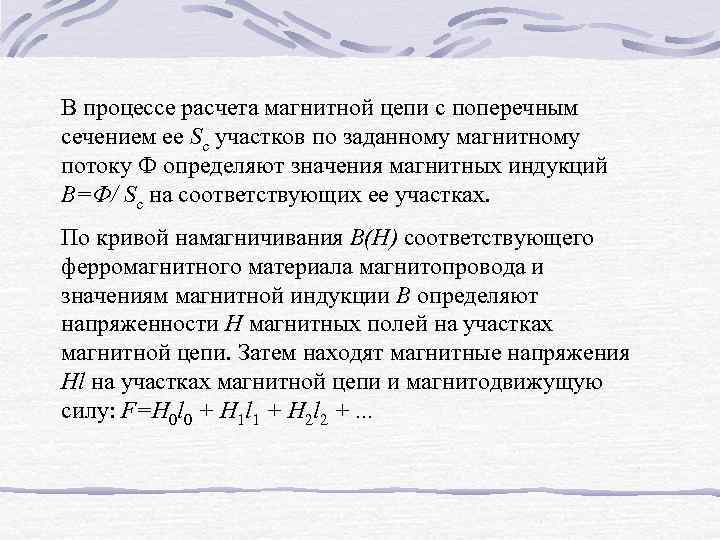 В процессе расчета магнитной цепи с поперечным сечением ее $S_c$ участков по заданному магнитному потоку Ф определяют значения магнитных индукций $B=Ф/S_c$ на соответствующих ее участках.

По кривой намагничивания $B(H)$ соответствующего ферромагнитного материала магнитопровода и значениям магнитной индукции $B$ определяют напряженности $H$ магнитных полей на участках магнитной цепи. Затем находят магнитные напряжения $Hl$ на участках магнитной цепи и магнитодвижущую силу: $F=H_0l_0 + H_1l_1 + H_2l_2 + ...$